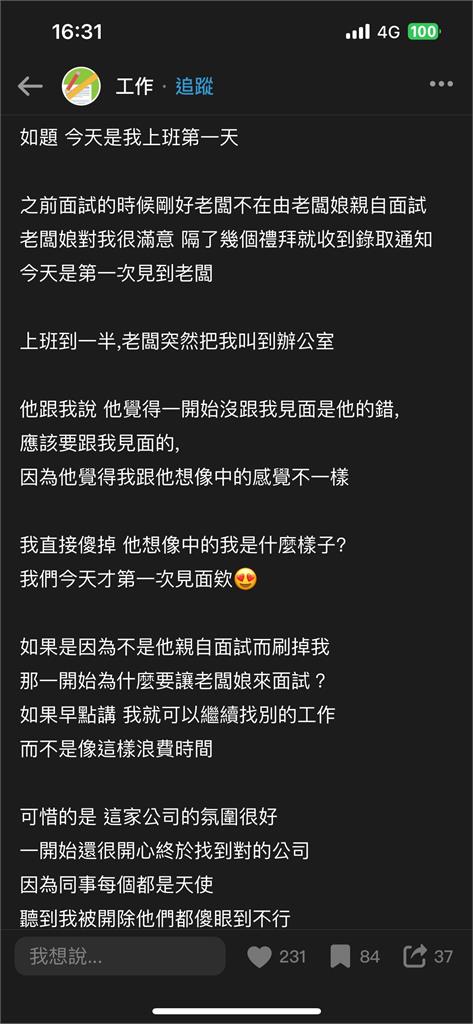 16:31
4G 100

工作 · 追蹤

如題 今天是我上班第一天

之前面試的時候剛好老闆不在由老闆娘親自面試
老闆娘對我很滿意 隔了幾個禮拜就收到錄取通知
今天是第一次見到老闆

上班到一半,老闆突然把我叫到辦公室

他跟我說 他覺得一開始沒跟我見面是他的錯,
應該要跟我見面的,
因為他覺得我跟他想像中的感覺不一樣

我直接傻掉 他想像中的我是什麼樣子?
我們今天才第一次見面欸😍

如果是因為不是他親自面試而刷掉我
那一開始為什麼要讓老闆娘來面試？
如果早點講 我就可以繼續找別的工作
而不是像這樣浪費時間

可惜的是 這家公司的氛圍很好
一開始還很開心終於找到對的公司
因為同事每個都是天使
聽到我被開除他們都傻眼到不行

我想說...
231 84 37